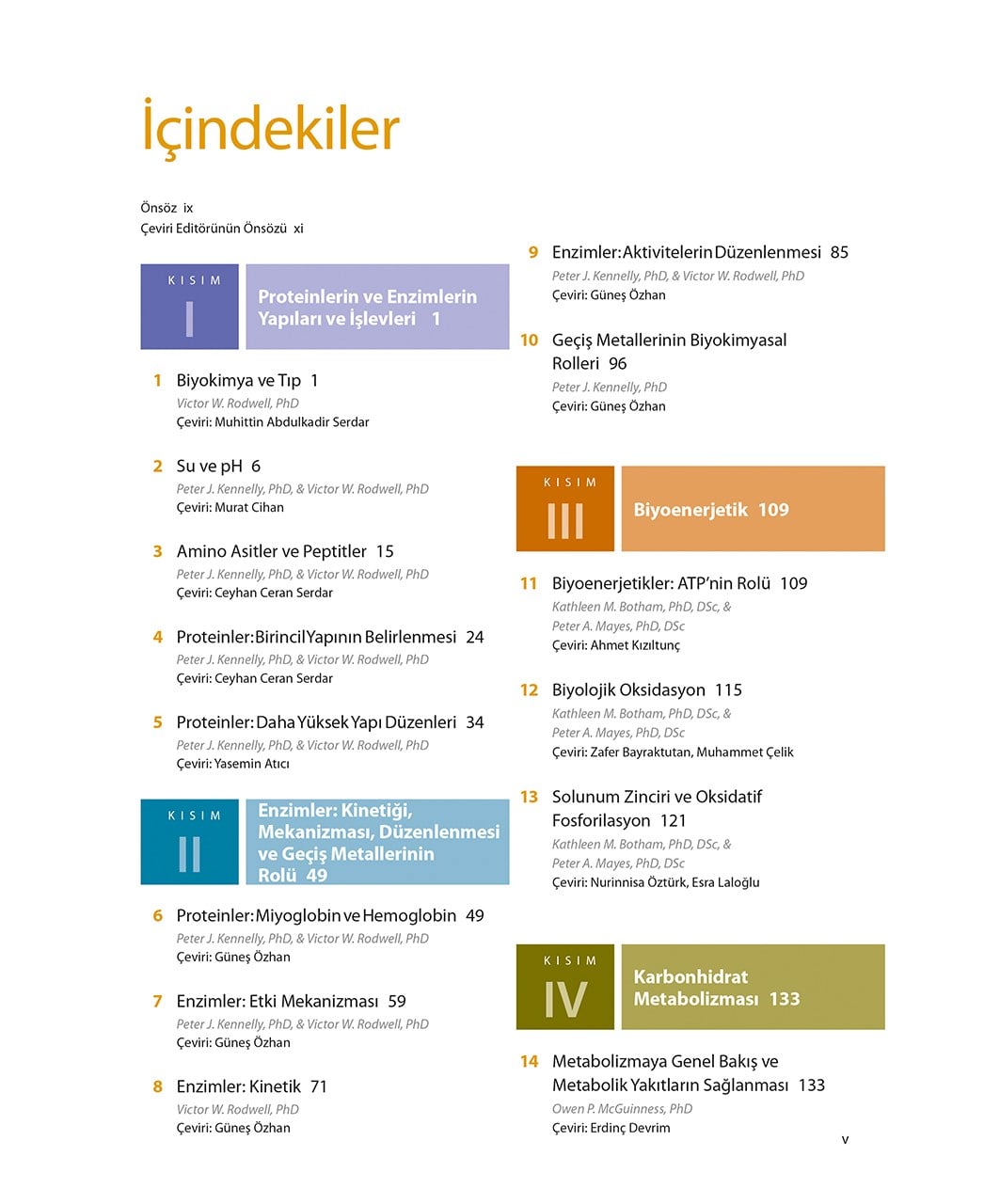 İçindekiler

Önsöz ix
Çeviri Editörünün Önsözü xi

KISIM
I
Proteinlerin ve Enzimlerin Yapıları ve İşlevleri 1

1 Biyokimya ve Tıp 1
Victor W. Rodwell, PhD
Çeviri: Muhittin Abdulkadir Serdar

2 Su ve pH 6
Peter J. Kennelly, PhD, & Victor W. Rodwell, PhD
Çeviri: Murat Cihan

3 Amino Asitler ve Peptitler 15
Peter J. Kennelly, PhD, & Victor W. Rodwell, PhD
Çeviri: Ceyhan Ceran Serdar

4 Proteinler: Birincil Yapının Belirlenmesi 24
Peter J. Kennelly, PhD, & Victor W. Rodwell, PhD
Çeviri: Ceyhan Ceran Serdar

5 Proteinler: Daha Yüksek Yapı Düzenleri 34
Peter J. Kennelly, PhD, & Victor W. Rodwell, PhD
Çeviri: Yasemin Atıcı

KISIM
II
Enzimler: Kinetiği, Mekanizması, Düzenlenmesi ve Geçiş Metallerinin Rolü 49

6 Proteinler: Miyoglobin ve Hemoglobin 49
Peter J. Kennelly, PhD, & Victor W. Rodwell, PhD
Çeviri: Güneş Özhan

7 Enzimler: Etki Mekanizması 59
Peter J. Kennelly, PhD, & Victor W. Rodwell, PhD
Çeviri: Güneş Özhan

8 Enzimler: Kinetik 71
Victor W. Rodwell, PhD
Çeviri: Güneş Özhan

9 Enzimler: Aktivitelerin Düzenlenmesi 85
Peter J. Kennelly, PhD, & Victor W. Rodwell, PhD
Çeviri: Güneş Özhan

10 Geçiş Metallerinin Biyokimyasal Rolleri 96
Peter J. Kennelly, PhD
Çeviri: Güneş Özhan

KISIM
III
Biyoenerjetik 109

11 Biyoenerjetikler: ATP'nin Rolü 109
Kathleen M. Botham, PhD, DSc, &
Peter A. Mayes, PhD, DSc
Çeviri: Ahmet Kızıltunç

12 Biyolojik Oksidasyon 115
Kathleen M. Botham, PhD, DSc, &
Peter A. Mayes, PhD, DSc
Çeviri: Zafer Bayraktutan, Muhammet Çelik

13 Solunum Zinciri ve Oksidatif Fosforilasyon 121
Kathleen M. Botham, PhD, DSc, &
Peter A. Mayes, PhD, DSc
Çeviri: Nurinnisa Öztürk, Esra Laloğlu

KISIM
IV
Karbonhidrat Metabolizması 133

14 Metabolizmaya Genel Bakış ve Metabolik Yakıtların Sağlanması 133
Owen P. McGuinness, PhD
Çeviri: Erdinç Devrim

v